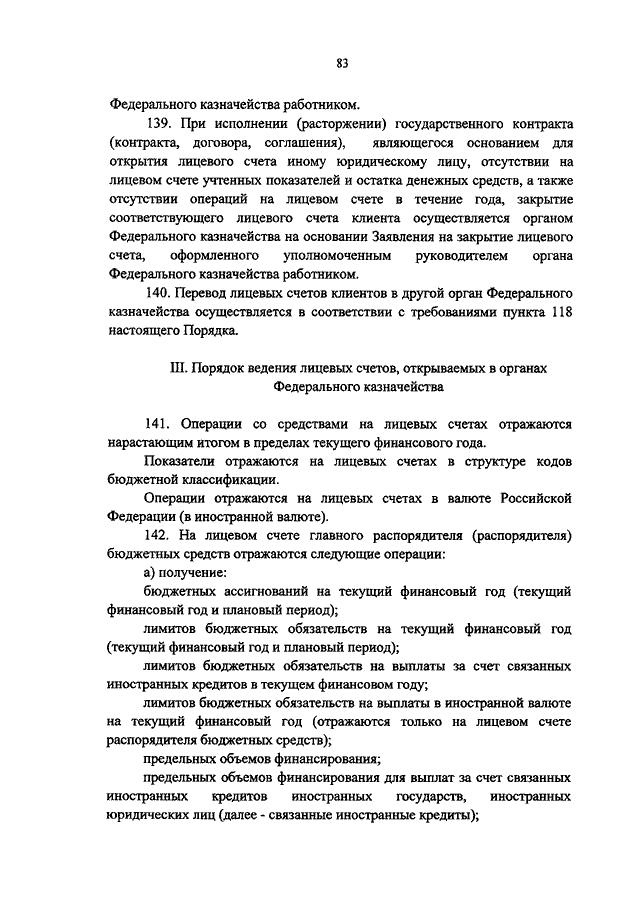 83

Федерального казначейства работником.

139. При исполнении (расторжении) государственного контракта (контракта, договора, соглашения), являющегося основанием для открытия лицевого счета иному юридическому лицу, отсутствии на лицевом счете учтенных показателей и остатка денежных средств, а также отсутствии операций на лицевом счете в течение года, закрытие соответствующего лицевого счета клиента осуществляется органом Федерального казначейства на основании Заявления на закрытие лицевого счета, оформленного уполномоченным руководителем органа Федерального казначейства работником.

140. Перевод лицевых счетов клиентов в другой орган Федерального казначейства осуществляется в соответствии с требованиями пункта 118 настоящего Порядка.

III. Порядок ведения лицевых счетов, открываемых в органах Федерального казначейства

141. Операции со средствами на лицевых счетах отражаются нарастающим итогом в пределах текущего финансового года.

Показатели отражаются на лицевых счетах в структуре кодов бюджетной классификации.

Операции отражаются на лицевых счетах в валюте Российской Федерации (в иностранной валюте).

142. На лицевом счете главного распорядителя (распорядителя) бюджетных средств отражаются следующие операции:

а) получение:

бюджетных ассигнований на текущий финансовый год (текущий финансовый год и плановый период);

лимитов бюджетных обязательств на текущий финансовый год (текущий финансовый год и плановый период);

лимитов бюджетных обязательств на выплаты за счет связанных иностранных кредитов в текущем финансовом году;

лимитов бюджетных обязательств на выплаты в иностранной валюте на текущий финансовый год (отражаются только на лицевом счете распорядителя бюджетных средств);

предельных объемов финансирования;

предельных объемов финансирования для выплат за счет связанных иностранных кредитов иностранных государств, иностранных юридических лиц (далее - связанные иностранные кредиты);